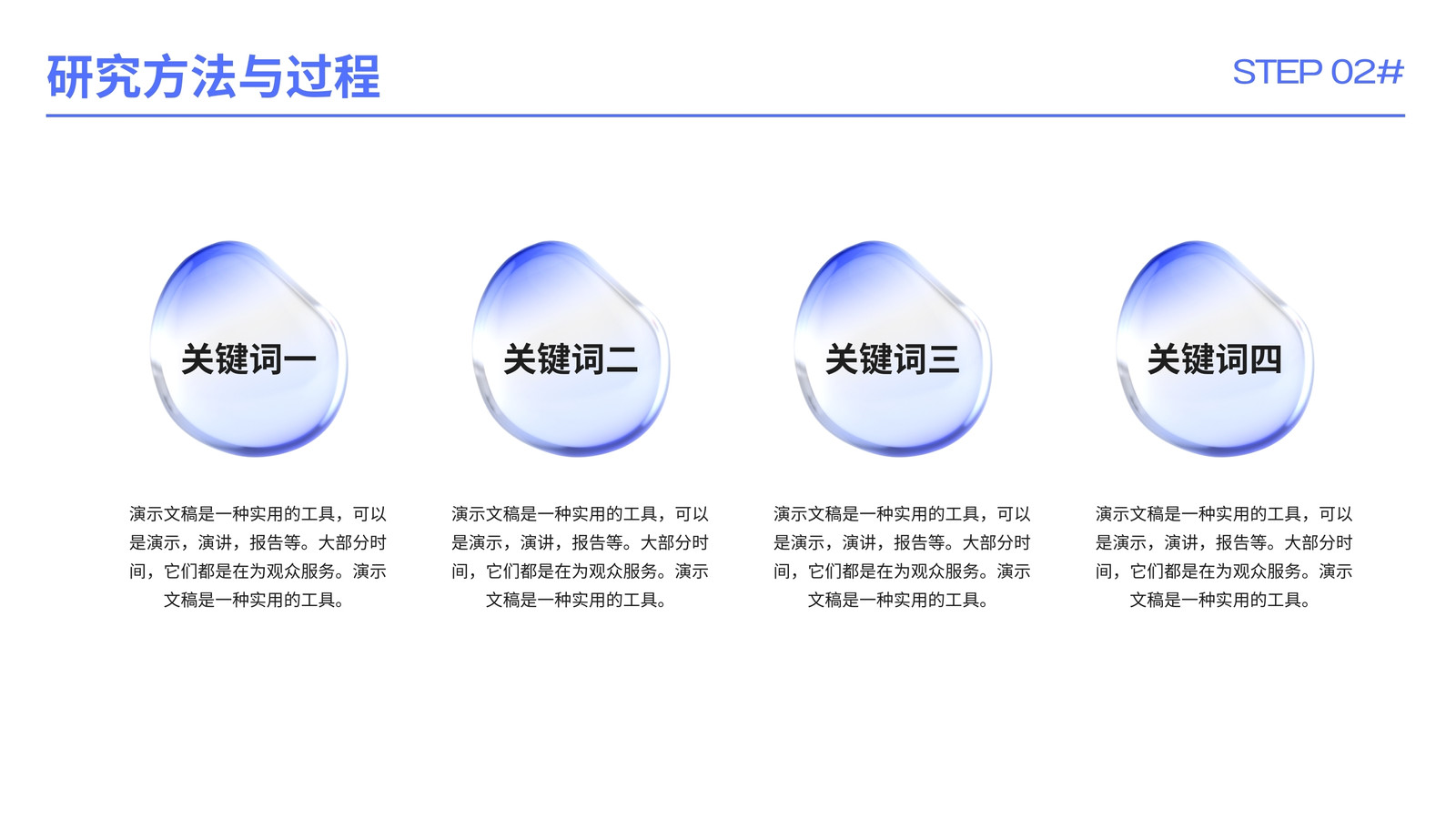 研究方法与过程

STEP 02#

关键词一

演示文稿是一种实用的工具，可以是演示，演讲，报告等。大部分时间，它们都是在为观众服务。演示文稿是一种实用的工具。

关键词二

演示文稿是一种实用的工具，可以是演示，演讲，报告等。大部分时间，它们都是在为观众服务。演示文稿是一种实用的工具。

关键词三

演示文稿是一种实用的工具，可以是演示，演讲，报告等。大部分时间，它们都是在为观众服务。演示文稿是一种实用的工具。

关键词四

演示文稿是一种实用的工具，可以是演示，演讲，报告等。大部分时间，它们都是在为观众服务。演示文稿是一种实用的工具。